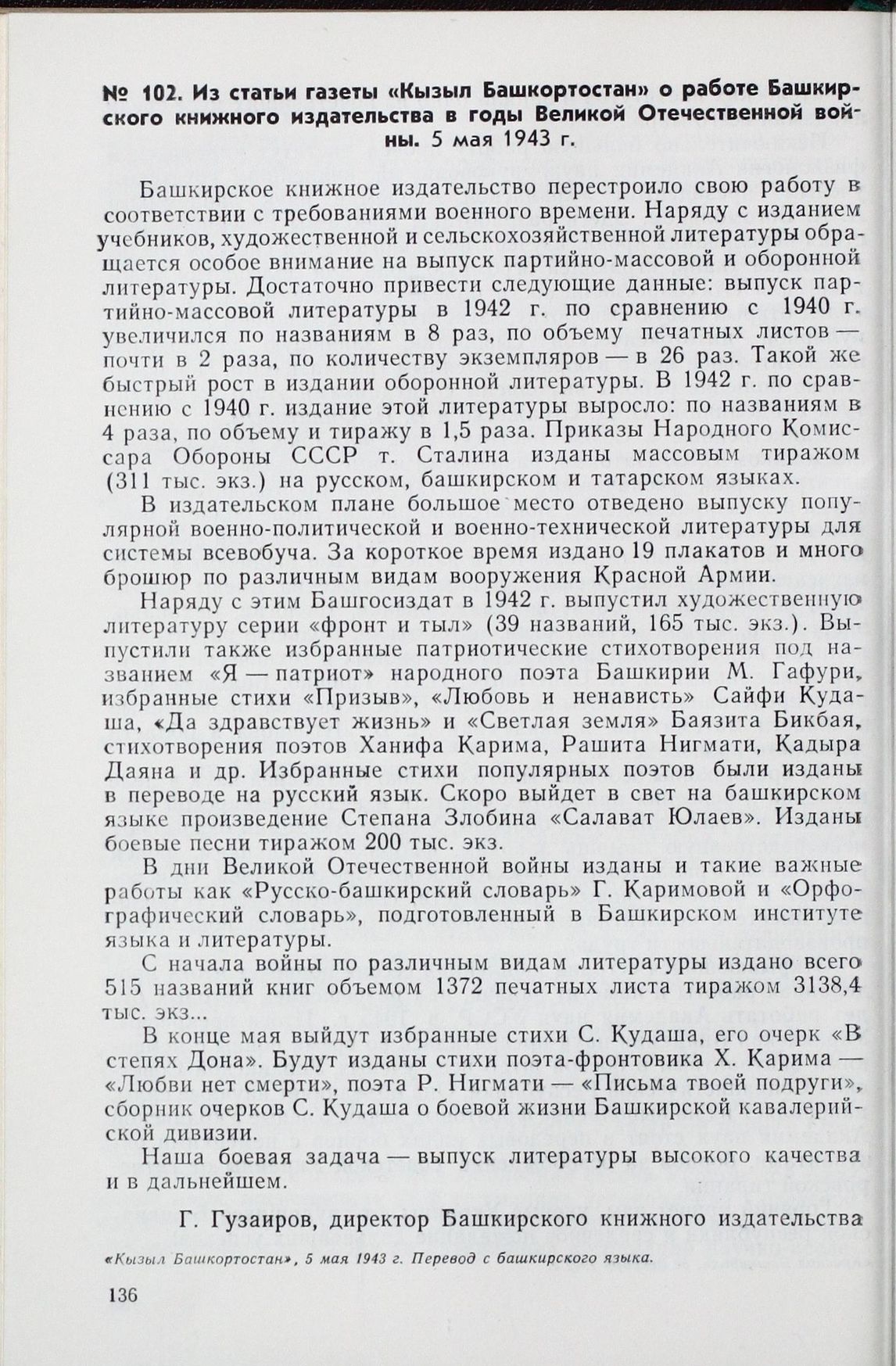 № 102. Из статьи газеты «Кызыл Башкортостан» о работе Башкирского книжного издательства в годы Великой Отечественной войны. 5 мая 1943 г.

Башкирское книжное издательство перестроило свою работу в соответствии с требованиями военного времени. Наряду с изданием учебников, художественной и сельскохозяйственной литературы обращается особое внимание на выпуск партийно-массовой и оборонной литературы. Достаточно привести следующие данные: выпуск партийно-массовой литературы в 1942 г. по сравнению с 1940 г. увеличился по названиям в 8 раз, по объему печатных листов — почти в 2 раза, по количеству экземпляров — в 26 раз. Такой же быстрый рост в издании оборонной литературы. В 1942 г. по сравнению с 1940 г. издание этой литературы выросло: по названиям в 4 раза, по объему и тиражу в 1,5 раза. Приказы Народного Комиссара Обороны СССР т. Сталина изданы массовым тиражом (311 тыс. экз.) на русском, башкирском и татарском языках.

В издательском плане большое место отведено выпуску популярной военно-политической и военно-технической литературы для системы всевобуча. За короткое время издано 19 плакатов и много брошюр по различным видам вооружения Красной Армии.

Наряду с этим Башгосиздат в 1942 г. выпустил художественную литературу серии «фронт и тыл» (39 названий, 165 тыс. экз.). Выпустили также избранные патриотические стихотворения под названием «Я — патриот» народного поэта Башкирии М. Гафури, избранные стихи «Призыв», «Любовь и ненависть» Сайфи Кудаша, «Да здравствует жизнь» и «Светлая земля» Баязита Бикбая, стихотворения поэтов Ханифа Карима, Рашита Нигмати, Кадыра Даяна и др. Избранные стихи популярных поэтов были изданы в переводе на русский язык. Скоро выйдет в свет на башкирском языке произведение Степана Злобина «Салават Юлаев». Изданы боевые песни тиражом 200 тыс. экз.

В дни Великой Отечественной войны изданы и такие важные работы как «Русско-башкирский словарь» Г. Каримовой и «Орфографический словарь», подготовленный в Башкирском институте языка и литературы.

С начала войны по различным видам литературы издано всего 515 названий книг объемом 1372 печатных листа тиражом 3138,4 тыс. экз...

В конце мая выйдут избранные стихи С. Кудаша, его очерк «В степях Дона». Будут изданы стихи поэта-фронтовика Х. Карима — «Любви нет смерти», поэта Р. Нигмати — «Письма твоей подруги», сборник очерков С. Кудаша о боевой жизни Башкирской кавалерийской дивизии.

Наша боевая задача — выпуск литературы высокого качества и в дальнейшем.

Г. Гузаиров, директор Башкирского книжного издательства

«Кызыл Башкортостан», 5 мая 1943 г. Перевод с башкирского языка.

136